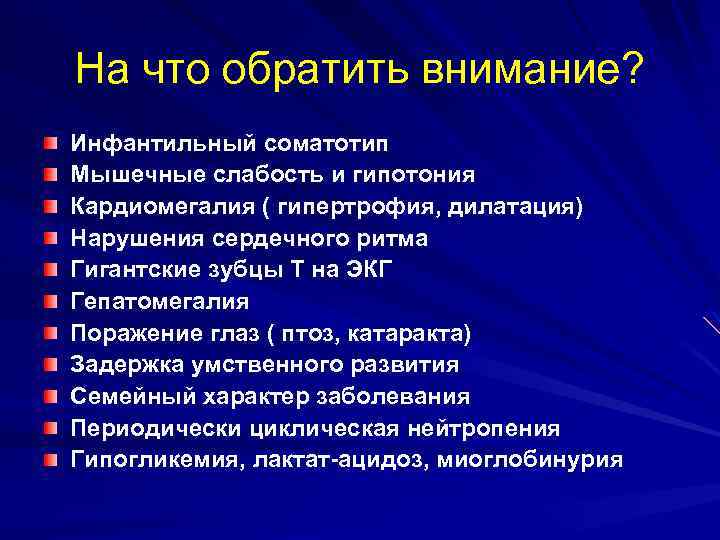 На что обратить внимание?

Инфантильный соматотип
Мышечные слабость и гипотония
Кардиомегалия ( гипертрофия, дилатация)
Нарушения сердечного ритма
Гигантские зубцы Т на ЭКГ
Гепатомегалия
Поражение глаз ( птоз, катаракта)
Задержка умственного развития
Семейный характер заболевания
Периодически циклическая нейтропения
Гипогликемия, лактат-ацидоз, миоглобинурия